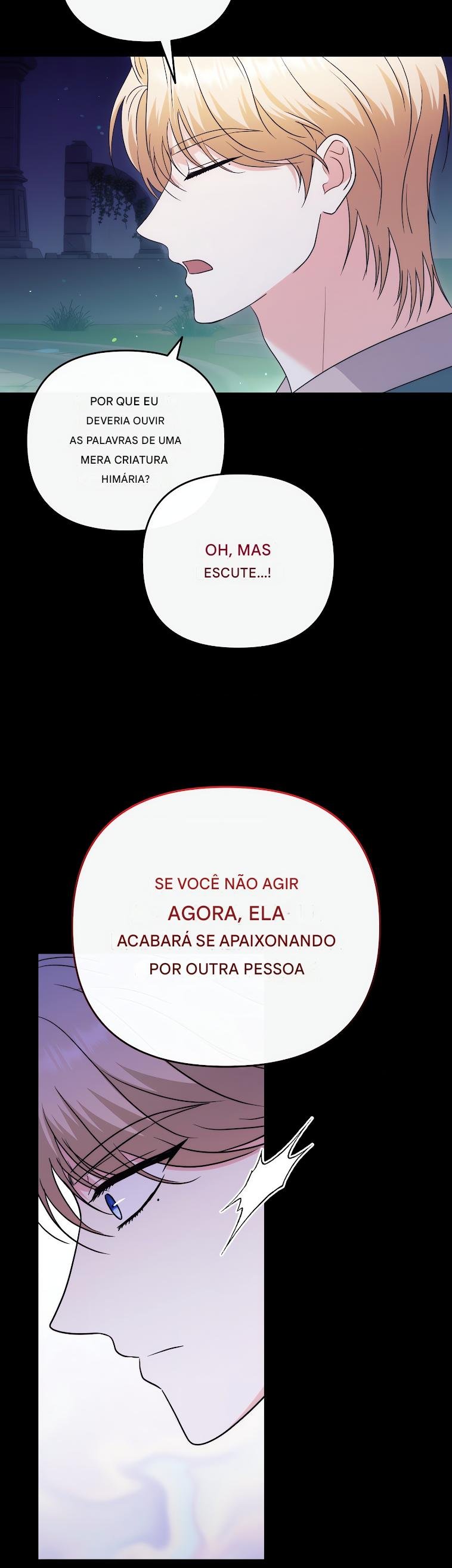 POR QUE EU DEVERIA OUVIR AS PALAVRAS DE UMA MERA CRIATURA HIMÁRIA?

OH, MAS ESCUTE...!

SE VOCÊ NÃO AGIR AGORA, ELA ACABARÁ SE APAIXONANDO POR OUTRA PESSOA